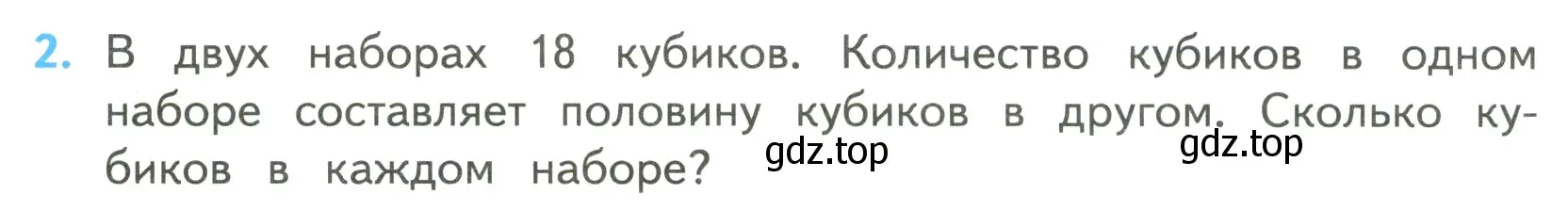 2. В двух наборах 18 кубиков. Количество кубиков в одном наборе составляет половину кубиков в другом. Сколько кубиков в каждом наборе?

gdz.top gdz.top